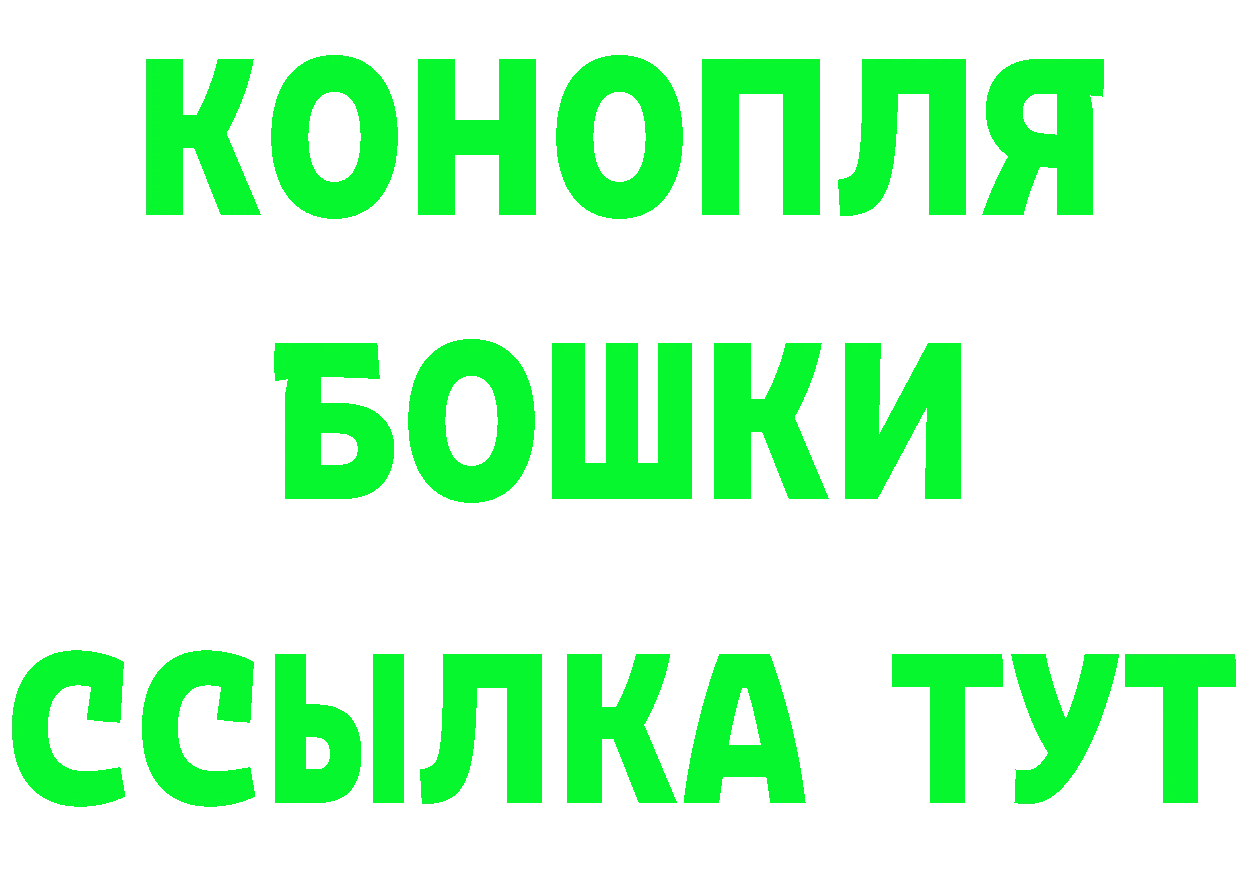 КОНОПЛЯ
БОШКИ
ССЫЛКА ТУТ